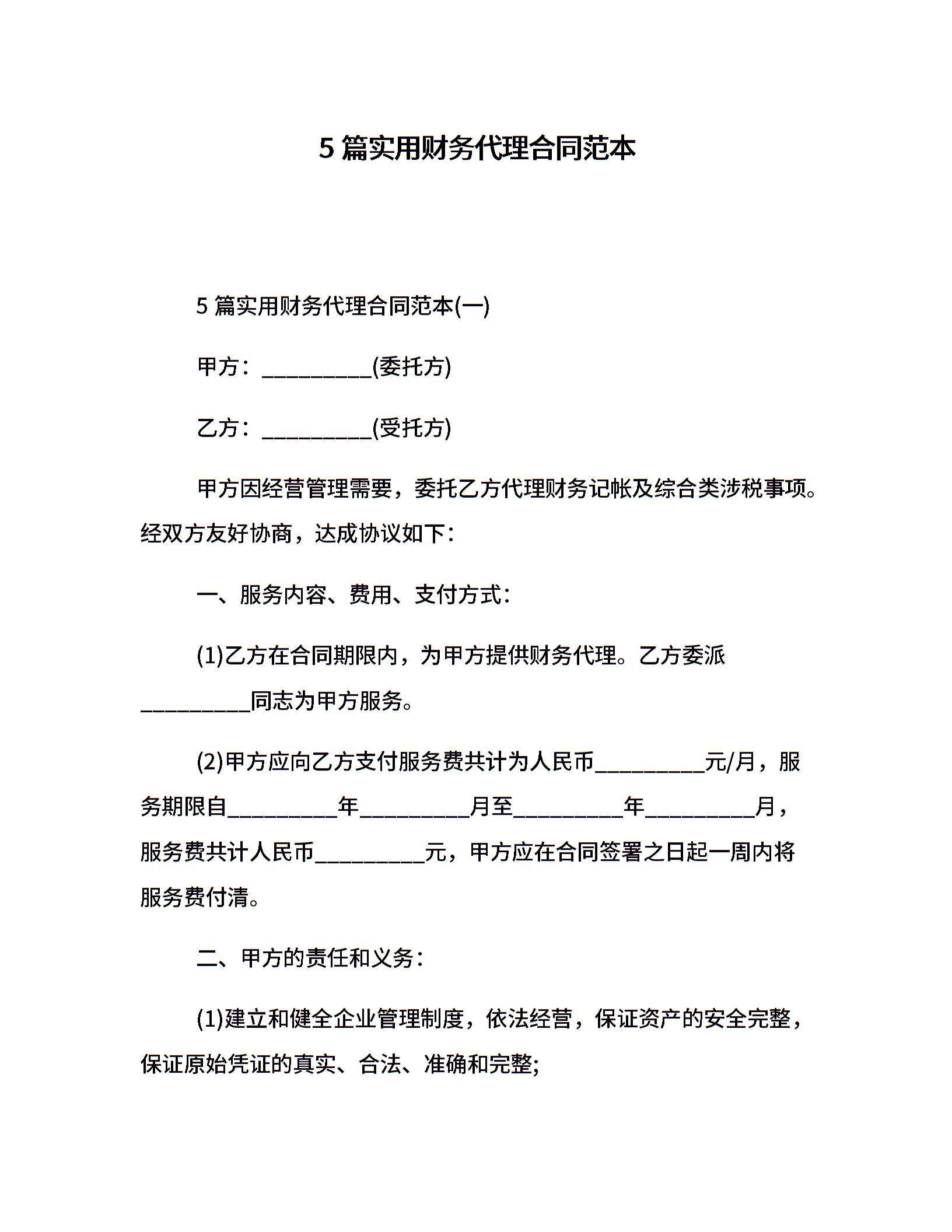 5 篇实用财务代理合同范本

5 篇实用财务代理合同范本(一)

甲方：__________(委托方)

乙方：__________(受托方)

甲方因经营管理需要，委托乙方代理财务记帐及综合类涉税事项。经双方友好协商，达成协议如下：

一、服务内容、费用、支付方式：

(1)乙方在合同期限内，为甲方提供财务代理。乙方委派__________同志为甲方服务。

(2)甲方应向乙方支付服务费共计为人民币__________元/月，服务期限自__________年__________月至__________年__________月，服务费共计人民币__________元，甲方应在合同签署之日起一周内将服务费付清。

二、甲方的责任和义务：

(1)建立和健全企业管理制度，依法经营，保证资产的安全完整，保证原始凭证的真实、合法、准确和完整;